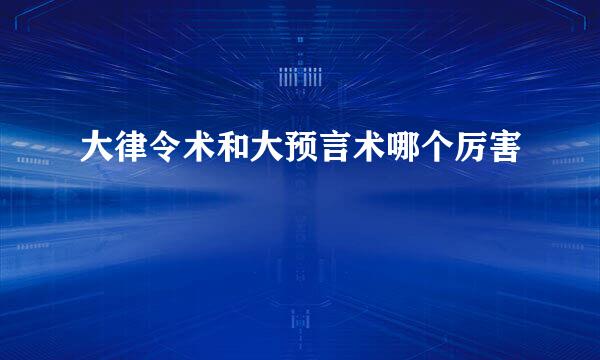 大律令术和大预言术哪个厉害